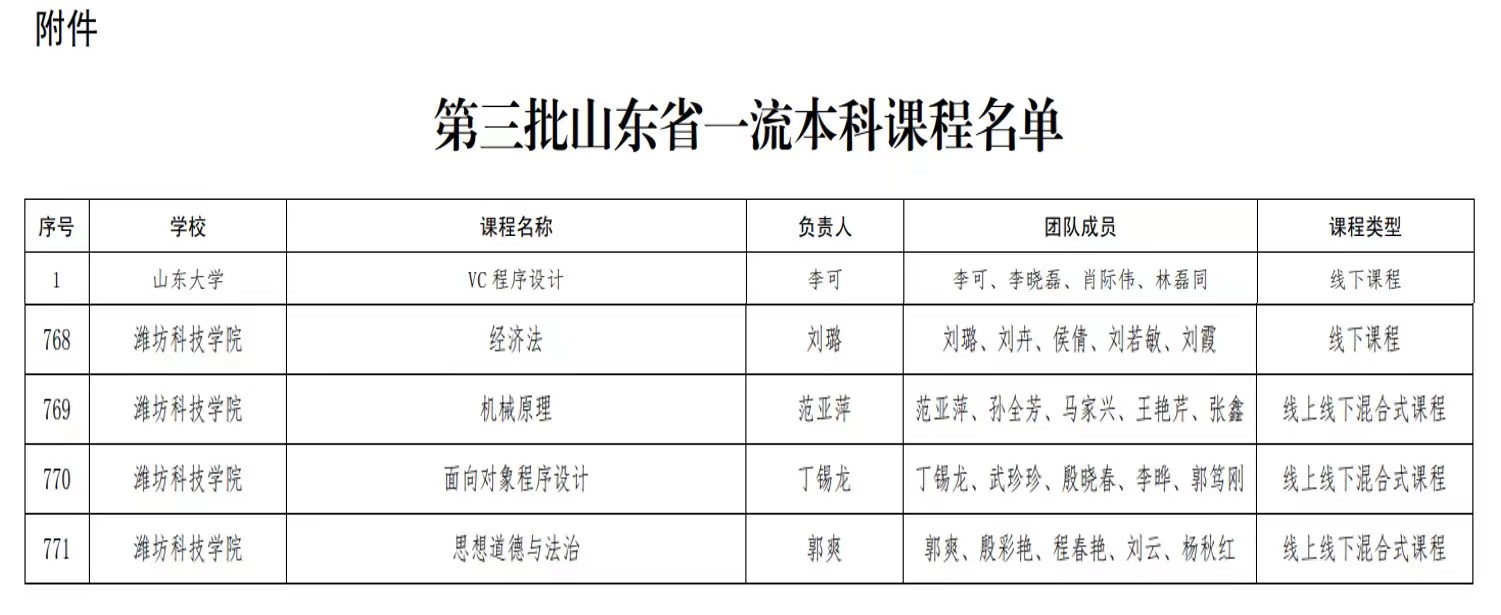 附件

第三批山东省一流本科课程名单

| 序号 | 学校 | 课程名称 | 负责人 | 团队成员 | 课程类型 |
|---|---|---|---|---|---|
| 1 | 山东大学 | VC 程序设计 | 李可 | 李可、李晓磊、肖际伟、林磊同 | 线下课程 |
| 768 | 潍坊科技学院 | 经济法 | 刘璐 | 刘璐、刘卉、侯倩、刘若敏、刘霞 | 线下课程 |
| 769 | 潍坊科技学院 | 机械原理 | 范亚萍 | 范亚萍、孙全芳、马家兴、王艳芹、张鑫 | 线上线下混合式课程 |
| 770 | 潍坊科技学院 | 面向对象程序设计 | 丁锡龙 | 丁锡龙、武珍珍、殷晓春、李晔、郭笃刚 | 线上线下混合式课程 |
| 771 | 潍坊科技学院 | 思想道德与法治 | 郭爽 | 郭爽、殷彩艳、程春艳、刘云、杨秋红 | 线上线下混合式课程 |